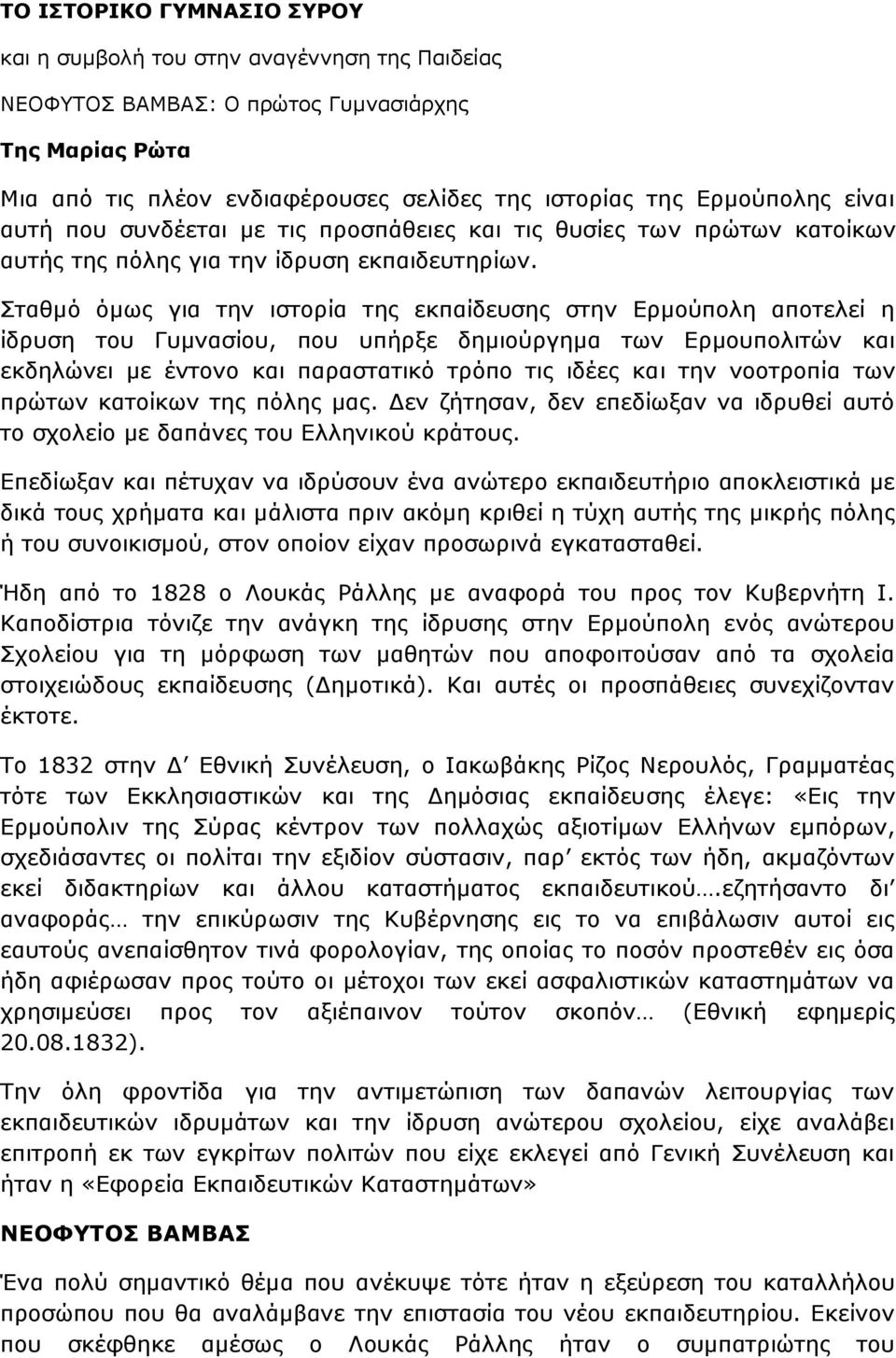 ΤΟ ΙΣΤΟΡΙΚΟ ΓΥΜΝΑΣΙΟ ΣΥΡΟΥ

και η συμβολή του στην αναγέννηση της Παιδείας

ΝΕΟΦΥΤΟΣ ΒΑΜΒΑΣ: Ο πρώτος Γυμνασιάρχης

Της Μαρίας Ρώτα

Μια από τις πλέον ενδιαφέρουσες σελίδες της ιστορίας της Ερμούπολης είναι αυτή που συνδέεται με τις προσπάθειες και τις θυσίες των πρώτων κατοίκων αυτής της πόλης για την ίδρυση εκπαιδευτηρίων.

Σταθμό όμως για την ιστορία της εκπαίδευσης στην Ερμούπολη αποτελεί η ίδρυση του Γυμνασίου, που υπήρξε δημιούργημα των Ερμουπολιτών και εκδηλώνει με έντονο και παραστατικό τρόπο τις ιδέες και την νοοτροπία των πρώτων κατοίκων της πόλης μας. Δεν ζήτησαν, δεν επεδίωξαν να ιδρυθεί αυτό το σχολείο με δαπάνες του Ελληνικού κράτους.

Επεδίωξαν και πέτυχαν να ιδρύσουν ένα ανώτερο εκπαιδευτήριο αποκλειστικά με δικά τους χρήματα και μάλιστα πριν ακόμη κριθεί η τύχη αυτής της μικρής πόλης ή του συνοικισμού, στον οποίον είχαν προσωρινά εγκατασταθεί.

Ήδη από το 1828 ο Λουκάς Ράλλης με αναφορά του προς τον Κυβερνήτη Ι. Καποδίστρια τόνιζε την ανάγκη της ίδρυσης στην Ερμούπολη ενός ανώτερου Σχολείου για τη μόρφωση των μαθητών που αποφοιτούσαν από τα σχολεία στοιχειώδους εκπαίδευσης (Δημοτικά). Και αυτές οι προσπάθειες συνεχίζονταν έκτοτε.

Το 1832 στην Δ΄ Εθνική Συνέλευση, ο Ιακωβάκης Ρίζος Νερουλός, Γραμματέας τότε των Εκκλησιαστικών και της Δημόσιας εκπαίδευσης έλεγε: «Εις την Ερμούπολιν της Σύρας κέντρον των πολλαχώς αξιοτίμων Ελλήνων εμπόρων, σχεδιάσαντες οι πολίται την εξιδίον σύστασιν, παρ΄ εκτός των ήδη, ακμαζόντων εκεί διδακτηρίων και άλλου καταστήματος εκπαιδευτικού….εζητήσαντο δι΄ αναφοράς… την επικύρωσιν της Κυβέρνησης εις το να επιβάλωσιν αυτοί εις εαυτούς ανεπαίσθητον τινά φορολογίαν, της οποίας το ποσόν προστεθέν εις όσα ήδη αφιέρωσαν προς τούτο οι μέτοχοι των εκεί ασφαλιστικών καταστημάτων να χρησιμεύσει προς τον αξιέπαινον τούτον σκοπόν… (Εθνική εφημερίς 20.08.1832).

Την όλη φροντίδα για την αντιμετώπιση των δαπανών λειτουργίας των εκπαιδευτικών ιδρυμάτων και την ίδρυση ανώτερου σχολείου, είχε αναλάβει επιτροπή εκ των εγκρίτων πολιτών που είχε εκλεγεί από Γενική Συνέλευση και ήταν η «Εφορεία Εκπαιδευτικών Καταστημάτων»

ΝΕΟΦΥΤΟΣ ΒΑΜΒΑΣ

Ένα πολύ σημαντικό θέμα που ανέκυψε τότε ήταν η εξεύρεση του καταλλήλου προσώπου που θα αναλάμβανε την επιστασία του νέου εκπαιδευτηρίου. Εκείνον που σκέφθηκε αμέσως ο Λουκάς Ράλλης ήταν ο συμπατριώτης του